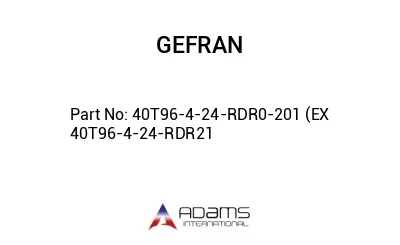 GEFRAN

Part No: 40T96-4-24-RDR0-201 (EX 40T96-4-24-RDR21

ADAMS
INTERNATIONAL